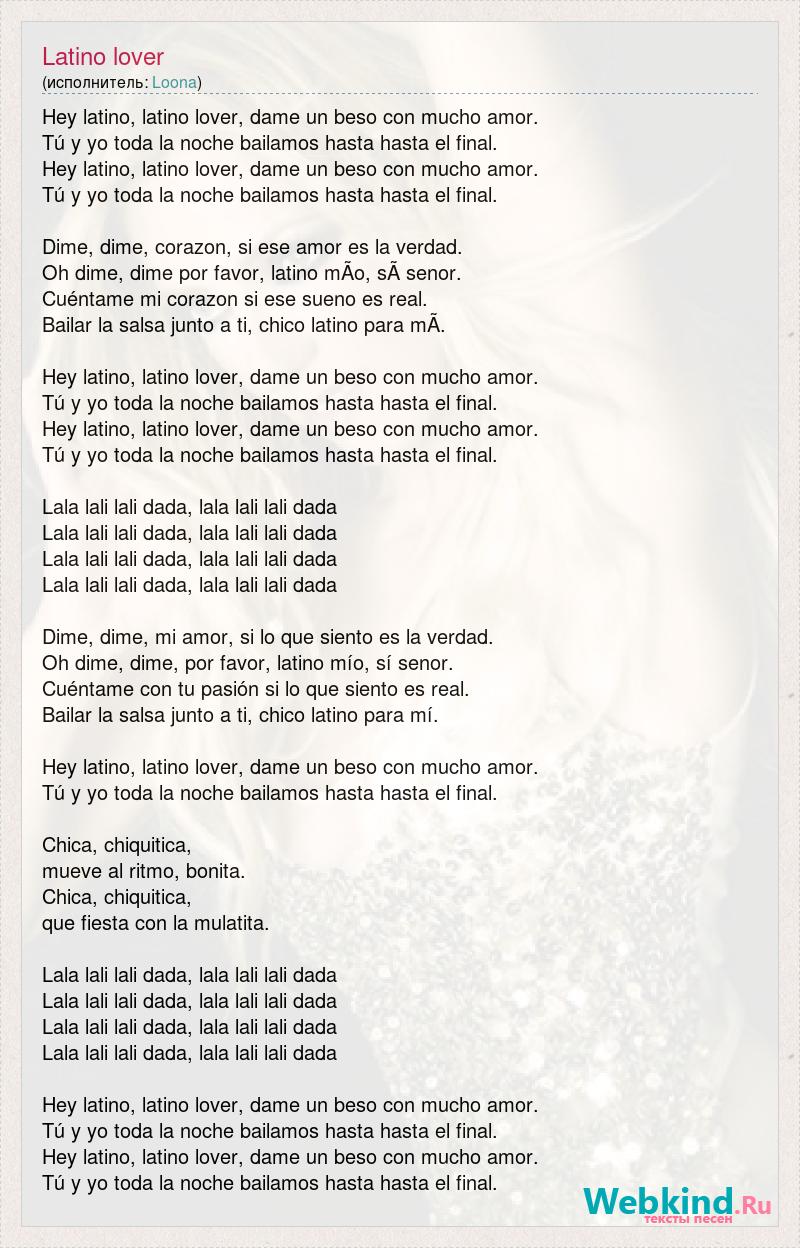 Latino lover
(исполнитель: Loona)

Hey latino, latino lover, dame un beso con mucho amor.
Tú y yo toda la noche bailamos hasta hasta el final.
Hey latino, latino lover, dame un beso con mucho amor.
Tú y yo toda la noche bailamos hasta hasta el final.

Dime, dime, corazon, si ese amor es la verdad.
Oh dime, dime por favor, latino mÃo, sÃ senor.
Cuéntame mi corazon si ese sueno es real.
Bailar la salsa junto a ti, chico latino para mÃ.

Hey latino, latino lover, dame un beso con mucho amor.
Tú y yo toda la noche bailamos hasta hasta el final.
Hey latino, latino lover, dame un beso con mucho amor.
Tú y yo toda la noche bailamos hasta hasta el final.

Lala lali lali dada, lala lali lali dada
Lala lali lali dada, lala lali lali dada
Lala lali lali dada, lala lali lali dada
Lala lali lali dada, lala lali lali dada

Dime, dime, mi amor, si lo que siento es la verdad.
Oh dime, dime, por favor, latino mío, sí senor.
Cuéntame con tu pasión si lo que siento es real.
Bailar la salsa junto a ti, chico latino para mí.

Hey latino, latino lover, dame un beso con mucho amor.
Tú y yo toda la noche bailamos hasta hasta el final.

Chica, chiquitica,
mueve al ritmo, bonita.
Chica, chiquitica,
que fiesta con la mulatita.

Lala lali lali dada, lala lali lali dada
Lala lali lali dada, lala lali lali dada
Lala lali lali dada, lala lali lali dada
Lala lali lali dada, lala lali lali dada

Hey latino, latino lover, dame un beso con mucho amor.
Tú y yo toda la noche bailamos hasta hasta el final.
Hey latino, latino lover, dame un beso con mucho amor.
Tú y yo toda la noche bailamos hasta hasta el final.

Webkind.Ru
тексты песен